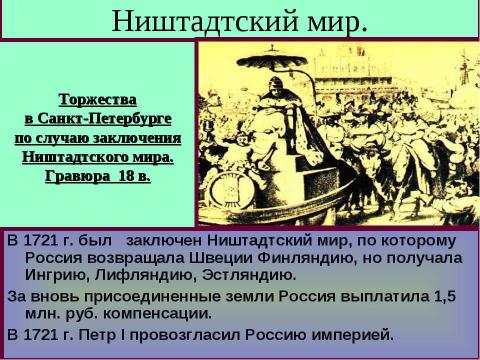 Ништадтский мир.

Торжества в Санкт-Петербурге по случаю заключения Ништадтского мира. Гравюра 18 в.

В 1721 г. был заключен Ништадтский мир, по которому Россия возвращала Швеции Финляндию, но получала Ингрию, Лифляндию, Эстляндию.

За вновь присоединенные земли Россия выплатила 1,5 млн. руб. компенсации.

В 1721 г. Петр I провозгласил Россию империей.